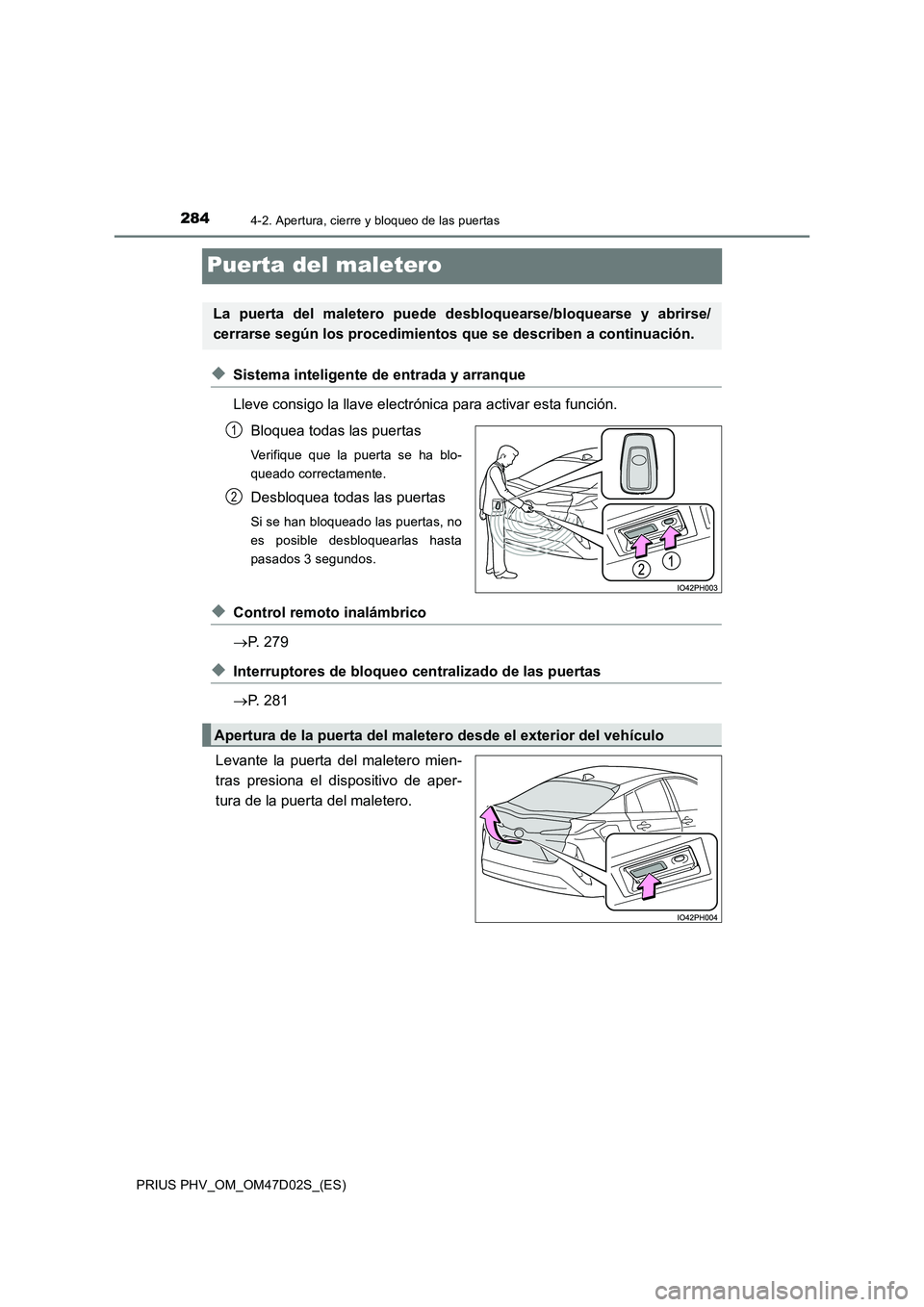 284
4-2. Apertura, cierre y bloqueo de las puertas

Puerta del maletero

La puerta del maletero puede desbloquearse/bloquearse y abrirse/cerrarse según los procedimientos que se describen a continuación.

◆ Sistema inteligente de entrada y arranque

Lleve consigo la llave electrónica para activar esta función.

1 Bloquea todas las puertas

Verifique que la puerta se ha bloqueado correctamente.

2 Desbloquea todas las puertas

Si se han bloqueado las puertas, no es posible desbloquearlas hasta pasados 3 segundos.

2 1

IO42PH003

◆ Control remoto inalámbrico

→P. 279

◆ Interruptores de bloqueo centralizado de las puertas

→P. 281

Apertura de la puerta del maletero desde el exterior del vehículo

Levante la puerta del maletero mientras presiona el dispositivo de apertura de la puerta del maletero.

IO42PH004

PRIUS PHV_OM_OM47D02S_(ES)

carmanualsonline.info